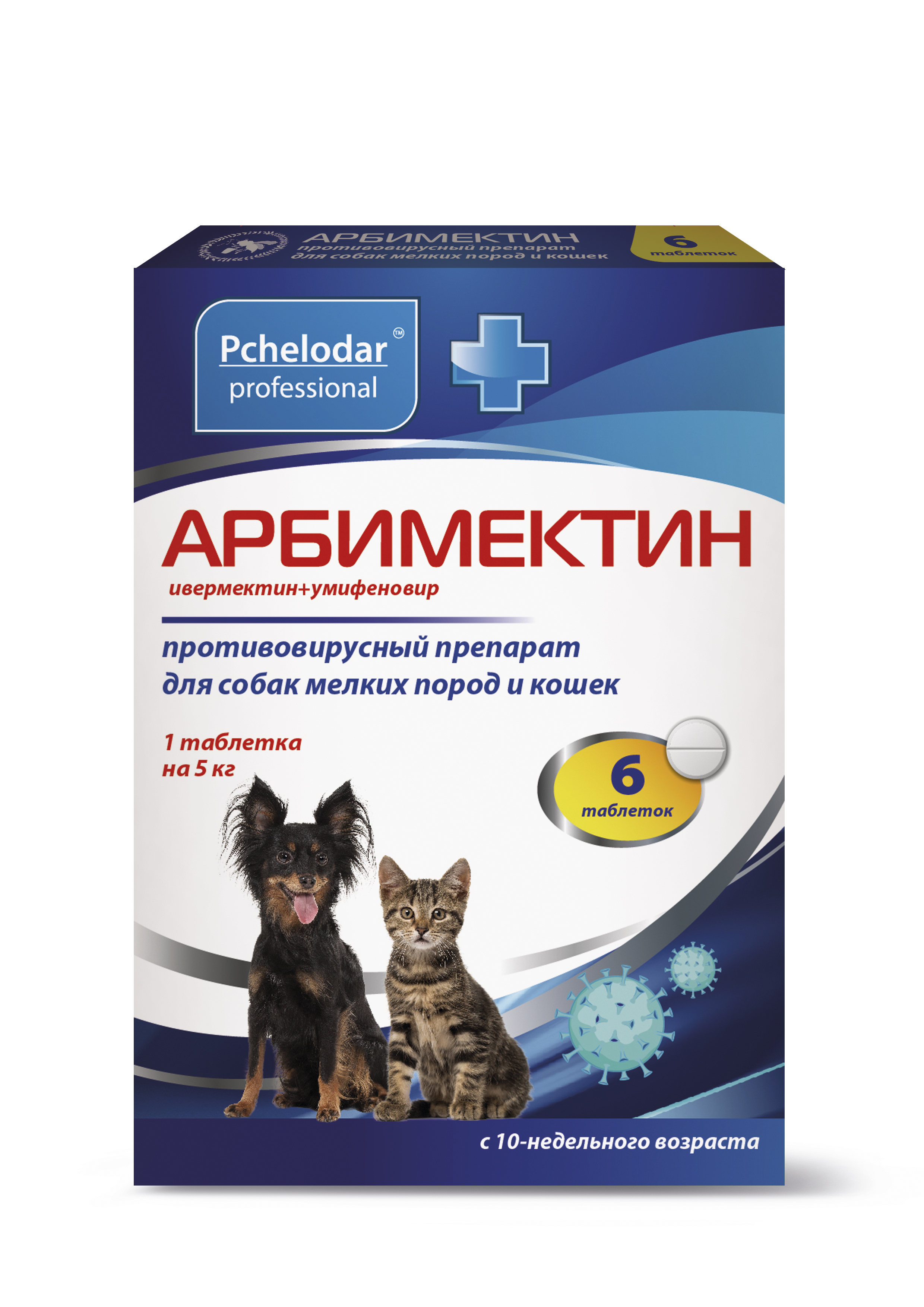 АРБИМЕКТИН
противовирусный препарат
для собак мелких пород и кошек

6
таблеток

Pchelodar™
professional

АРБИМЕКТИН
ивермектин+умифеновир

противовирусный препарат
для собак мелких пород и кошек

1 таблетка
на 5 кг

6
таблеток

с 10-недельного возраста